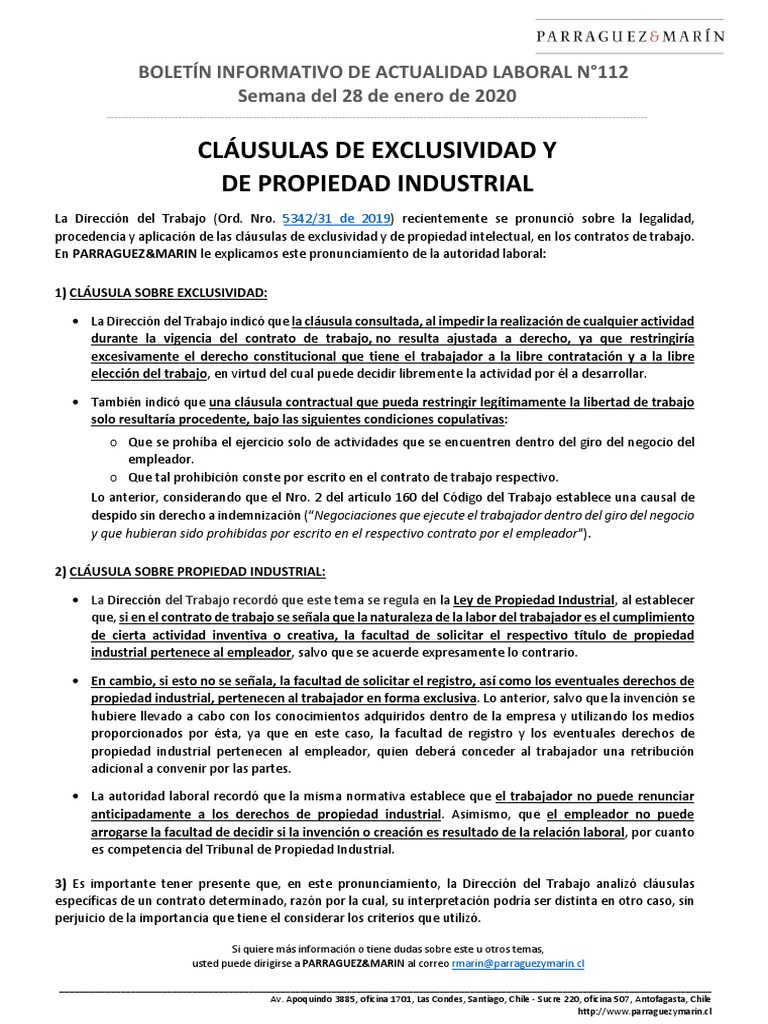 PARRAGUEZ&MARÍN

BOLETÍN INFORMATIVO DE ACTUALIDAD LABORAL N°112
Semana del 28 de enero de 2020

CLÁUSULAS DE EXCLUSIVIDAD Y
DE PROPIEDAD INDUSTRIAL

La Dirección del Trabajo (Ord. Nro. 5342/31 de 2019) recientemente se pronunció sobre la legalidad, procedencia y aplicación de las cláusulas de exclusividad y de propiedad intelectual, en los contratos de trabajo. En PARRAGUEZ&MARIN le explicamos este pronunciamiento de la autoridad laboral:

1) CLÁUSULA SOBRE EXCLUSIVIDAD:

• La Dirección del Trabajo indicó que la cláusula consultada, al impedir la realización de cualquier actividad durante la vigencia del contrato de trabajo, no resulta ajustada a derecho, ya que restringiría excesivamente el derecho constitucional que tiene el trabajador a la libre contratación y a la libre elección del trabajo, en virtud del cual puede decidir libremente la actividad por él a desarrollar.

• También indicó que una cláusula contractual que pueda restringir legítimamente la libertad de trabajo solo resultaría procedente, bajo las siguientes condiciones copulativas:
o Que se prohíba el ejercicio solo de actividades que se encuentren dentro del giro del negocio del empleador.
o Que tal prohibición conste por escrito en el contrato de trabajo respectivo.
Lo anterior, considerando que el Nro. 2 del artículo 160 del Código del Trabajo establece una causal de despido sin derecho a indemnización ("Negociaciones que ejecute el trabajador dentro del giro del negocio y que hubieran sido prohibidas por escrito en el respectivo contrato por el empleador").

2) CLÁUSULA SOBRE PROPIEDAD INDUSTRIAL:

• La Dirección del Trabajo recordó que este tema se regula en la Ley de Propiedad Industrial, al establecer que, si en el contrato de trabajo se señala que la naturaleza de la labor del trabajador es el cumplimiento de cierta actividad inventiva o creativa, la facultad de solicitar el respectivo título de propiedad industrial pertenece al empleador, salvo que se acuerde expresamente lo contrario.

• En cambio, si esto no se señala, la facultad de solicitar el registro, así como los eventuales derechos de propiedad industrial, pertenecen al trabajador en forma exclusiva. Lo anterior, salvo que la invención se hubiere llevado a cabo con los conocimientos adquiridos dentro de la empresa y utilizando los medios proporcionados por ésta, ya que en este caso, la facultad de registro y los eventuales derechos de propiedad industrial pertenecen al empleador, quien deberá conceder al trabajador una retribución adicional a convenir por las partes.

• La autoridad laboral recordó que la misma normativa establece que el trabajador no puede renunciar anticipadamente a los derechos de propiedad industrial. Asimismo, que el empleador no puede arrogarse la facultad de decidir si la invención o creación es resultado de la relación laboral, por cuanto es competencia del Tribunal de Propiedad Industrial.

3) Es importante tener presente que, en este pronunciamiento, la Dirección del Trabajo analizó cláusulas específicas de un contrato determinado, razón por la cual, su interpretación podría ser distinta en otro caso, sin perjuicio de la importancia que tiene el considerar los criterios que utilizó.

Si quiere más información o tiene dudas sobre este u otros temas,
usted puede dirigirse a PARRAGUEZ&MARIN al correo rmarin@parraguezymarin.cl

Av. Apoquindo 3885, oficina 1701, Las Condes, Santiago, Chile - Sucre 220, oficina 507, Antofagasta, Chile
http://www.parraguezymarin.cl